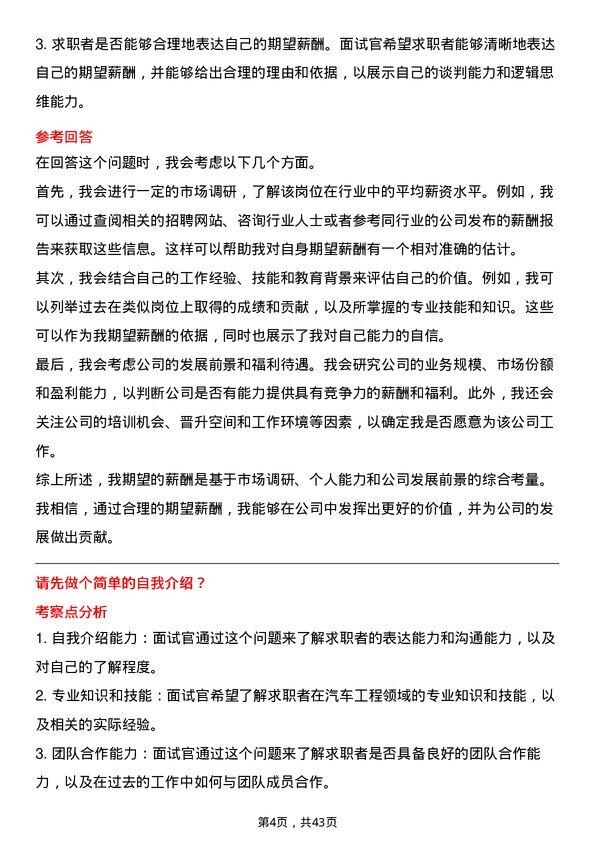 3. 求职者是否能够合理地表达自己的期望薪酬。面试官希望求职者能够清晰地表达自己的期望薪酬，并能够给出合理的理由和依据，以展示自己的谈判能力和逻辑思维能力。

参考回答

在回答这个问题时，我会考虑以下几个方面。

首先，我会进行一定的市场调研，了解该岗位在行业中的平均薪资水平。例如，我可以通过查阅相关的招聘网站、咨询行业人士或者参考同行业的公司发布的薪酬报告来获取这些信息。这样可以帮助我对自身期望薪酬有一个相对准确的估计。

其次，我会结合自己的工作经验、技能和教育背景来评估自己的价值。例如，我可以列举过去在类似岗位上取得的成绩和贡献，以及所掌握的专业技能和知识。这些可以作为我期望薪酬的依据，同时也展示了我对自己能力的自信。

最后，我会考虑公司的发展前景和福利待遇。我会研究公司的业务规模、市场份额和盈利能力，以判断公司是否有能力提供具有竞争力的薪酬和福利。此外，我还会关注公司的培训机会、晋升空间和工作环境等因素，以确定我是否愿意为该公司工作。

综上所述，我期望的薪酬是基于市场调研、个人能力和公司发展前景的综合考量。我相信，通过合理的期望薪酬，我能够在公司中发挥出更好的价值，并为公司的发展做出贡献。

请先做个简单的自我介绍？

考察点分析

1. 自我介绍能力：面试官通过这个问题来了解求职者的表达能力和沟通能力，以及对自己的了解程度。

2. 专业知识和技能：面试官希望了解求职者在汽车工程领域的专业知识和技能，以及相关的实际经验。

3. 团队合作能力：面试官通过这个问题来了解求职者是否具备良好的团队合作能力，以及在过去的工作中如何与团队成员合作。

第4页，共43页